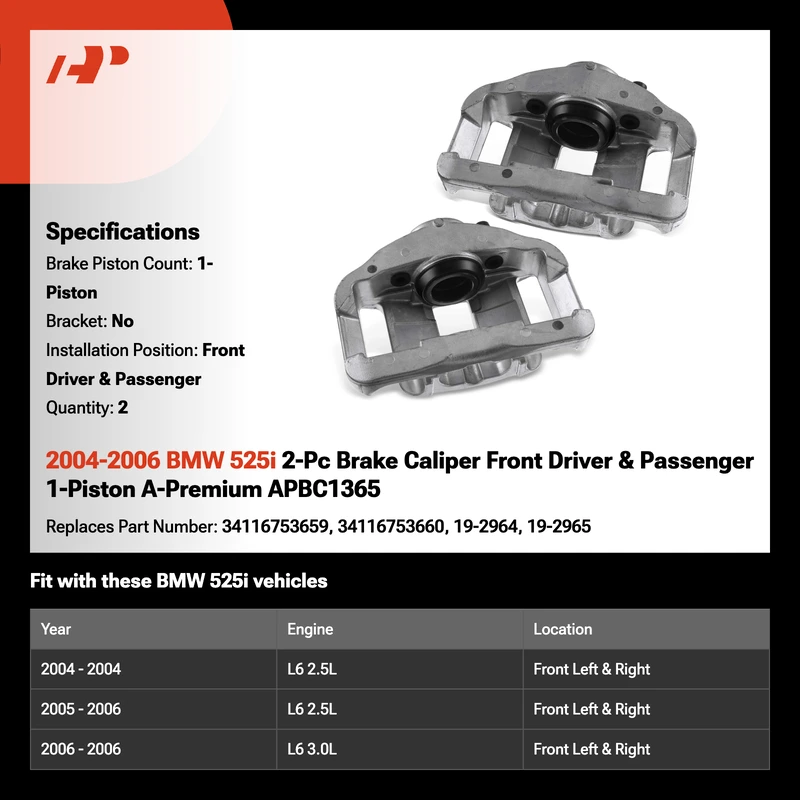 AP

Specifications
Brake Piston Count: 1-Piston
Bracket: No
Installation Position: Front Driver & Passenger
Quantity: 2

2004-2006 BMW 525i 2-Pc Brake Caliper Front Driver & Passenger 1-Piston A-Premium APBC1365

Replaces Part Number: 34116753659, 34116753660, 19-2964, 19-2965

Fit with these BMW 525i vehicles

| Year | Engine | Location |
|---|---|---|
| 2004 - 2004 | L6 2.5L | Front Left & Right |
| 2005 - 2006 | L6 2.5L | Front Left & Right |
| 2006 - 2006 | L6 3.0L | Front Left & Right |